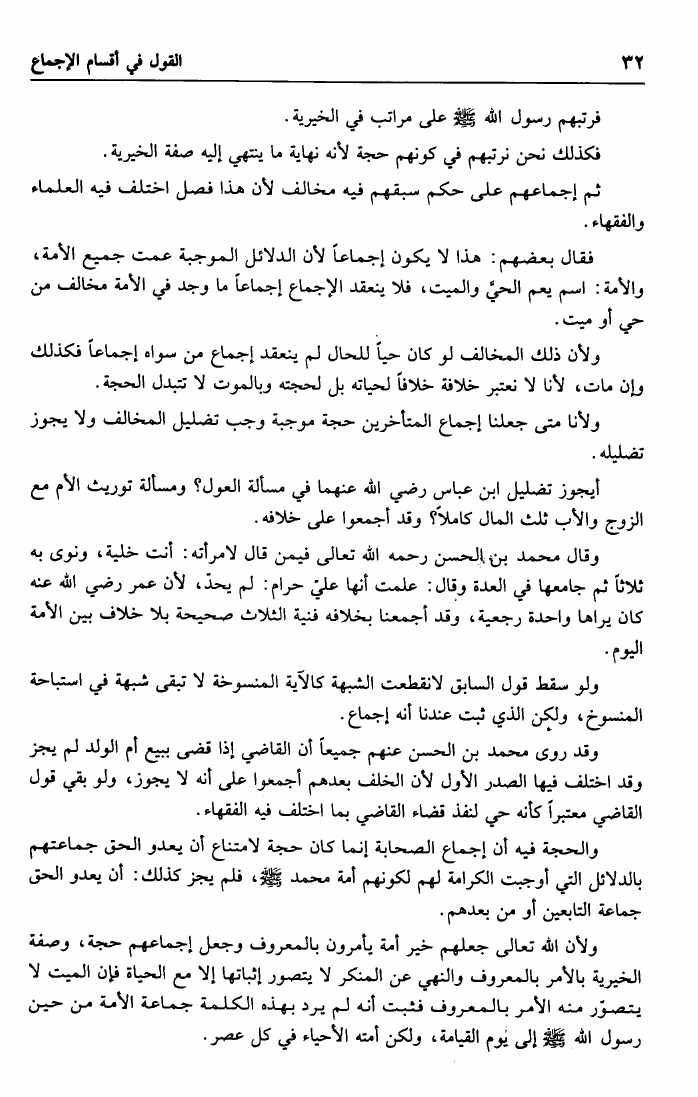 ٣٢ القول في أقسام الإجماع

فرتبهم رسول الله ﷺ على مراتب في الخيرية.

فكذلك نحن نرتبهم في كونهم حجة لأنه نهاية ما ينتهي إليه صفة الخيرية.

ثم إجماعهم على حكم سبقهم فيه مخالف لأن هذا فصل اختلف فيه العلماء والفقهاء.

فقال بعضهم: هذا لا يكون إجماعاً لأن الدلائل الموجبة عمت جميع الأمة، والأمة: اسم يعم الحيّ والميت، فلا ينعقد الإجماع إجماعاً ما وجد في الأمة مخالف من حي أو ميت.

ولأن ذلك المخالف لو كان حياً للحال لم ينعقد إجماع من سواه إجماعاً فكذلك وإن مات، لأنا لا نعتبر خلافة خلافاً لحياته بل لحجته وبالموت لا تتبدل الحجة.

ولأنا متى جعلنا إجماع المتأخرين حجة موجبة وجب تضليل المخالف ولا يجوز تضليله.

أيجوز تضليل ابن عباس رضي الله عنهما في مسألة العول؟ ومسألة توريث الأم مع الزوج والأب ثلث المال كاملاً؟ وقد أجمعوا على خلافه.

وقال محمد بن الحسن رحمه الله تعالى فيمن قال لامرأته: أنت خلية، ونوى به ثلاثاً ثم جامعها في العدة وقال: علمت أنها عليّ حرام: لم يحدّ، لأن عمر رضي الله عنه كان يراها واحدة رجعية، وقد أجمعنا بخلافه فنية الثلاث صحيحة بلا خلاف بين الأمة اليوم.

ولو سقط قول السابق لانقطعت الشبهة كالآية المنسوخة لا تبقى شبهة في استباحة المنسوخ، ولكن الذي ثبت عندنا أنه إجماع.

وقد روى محمد بن الحسن عنهم جميعاً أن القاضي إذا قضى ببيع أم الولد لم يجز وقد اختلف فيها الصدر الأول لأن الخلف بعدهم أجمعوا على أنه لا يجوز، ولو بقي قول القاضي معتبراً كأنه حي لنفذ قضاء القاضي بما اختلف فيه الفقهاء.

والحجة فيه أن إجماع الصحابة إنما كان حجة لامتناع أن يعدو الحق جماعتهم بالدلائل التي أوجبت الكرامة لهم لكونهم أمة محمد ﷺ، فلم يجز كذلك: أن يعدو الحق جماعة التابعين أو من بعدهم.

ولأن الله تعالى جعلهم خير أمة يأمرون بالمعروف وجعل إجماعهم حجة، وصفة الخيرية بالأمر بالمعروف والنهي عن المنكر لا يتصور إثباتها إلا مع الحياة فإن الميت لا يتصوّر منه الأمر بالمعروف فثبت أنه لم يرد بهذه الكلمة جماعة الأمة من حين رسول الله ﷺ إلى يوم القيامة، ولكن أمته الأحياء في كل عصر.